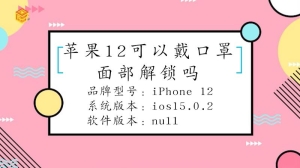 苹果12可以戴口罩面部解锁吗

品牌型号：iPhone 12
系统版本：ios15.0.2
软件版本：null